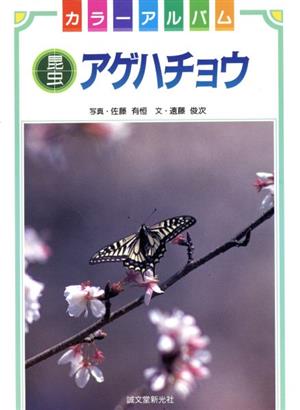 カラーアルバム

昆虫 アゲハチョウ

写真・佐藤 有恒　文・遠藤 俊次

誠文堂新光社